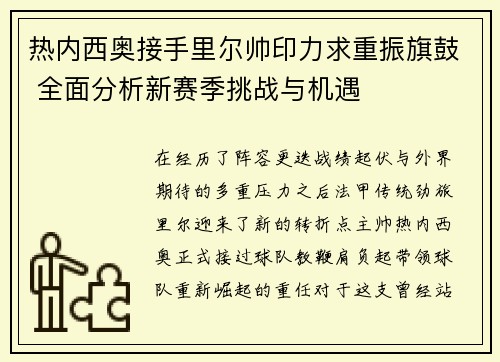 热内西奥接手里尔帅印力求重振旗鼓 全面分析新赛季挑战与机遇

在经历了阵容更迭战绩起伏与外界期待的多重压力之后法甲传统劲旅里尔迎来了新的转折点主帅热内西奥正式接过球队教鞭肩负起带领球队重新崛起的重任对于这支曾经站